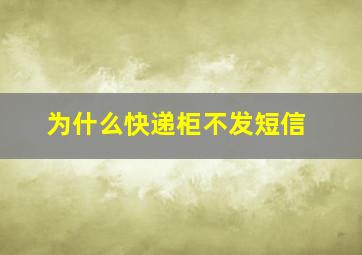 为什么快递柜不发短信